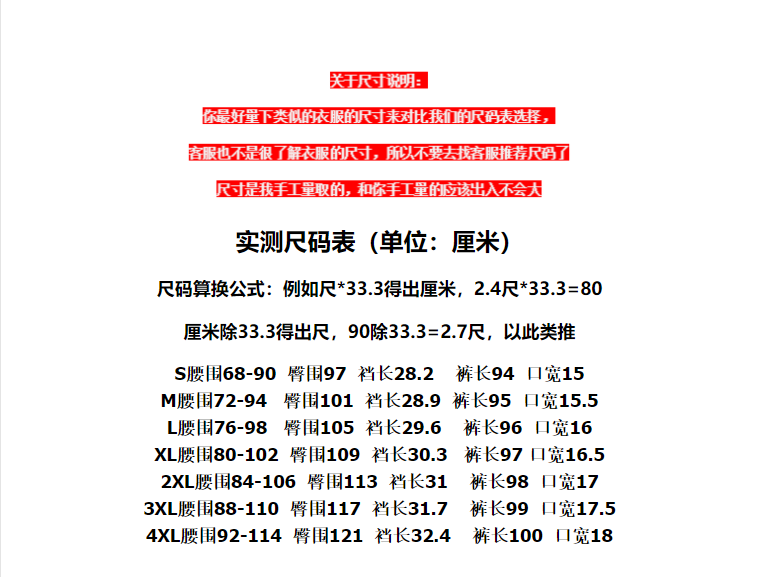 关于尺寸说明：

你最好量下类似的衣服的尺寸来对比我们的尺码表选择，

客服也不是很了解衣服的尺寸，所以不要去找客服推荐尺码了

尺寸是我手工量取的，和你手工量的应该出入不会大

实测尺码表（单位：厘米）

尺码算换公式：例如尺*33.3得出厘米，2.4尺*33.3=80

厘米除33.3得出尺，90除33.3=2.7尺，以此类推

S腰围68-90 臀围97 裆长28.2 裤长94 口宽15
M腰围72-94 臀围101 裆长28.9 裤长95 口宽15.5
L腰围76-98 臀围105 裆长29.6 裤长96 口宽16
XL腰围80-102 臀围109 裆长30.3 裤长97 口宽16.5
2XL腰围84-106 臀围113 裆长31 裤长98 口宽17
3XL腰围88-110 臀围117 裆长31.7 裤长99 口宽17.5
4XL腰围92-114 臀围121 裆长32.4 裤长100 口宽18